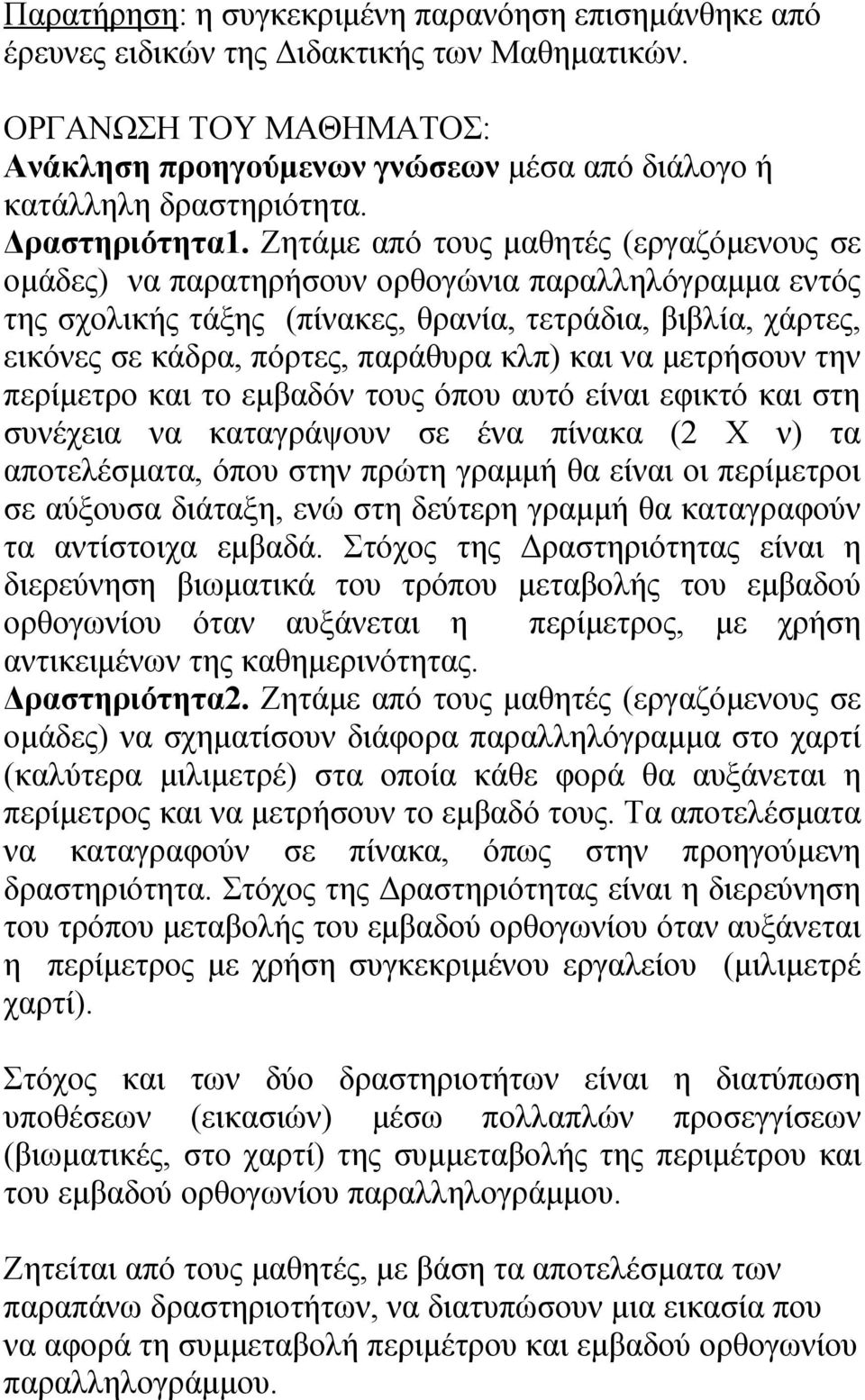 Παρατήρηση: η συγκεκριμένη παρανόηση επισημάνθηκε από έρευνες ειδικών της Διδακτικής των Μαθηματικών.

ΟΡΓΑΝΩΣΗ ΤΟΥ ΜΑΘΗΜΑΤΟΣ:
Ανάκληση προηγούμενων γνώσεων μέσα από διάλογο ή κατάλληλη δραστηριότητα.
Δραστηριότητα1. Ζητάμε από τους μαθητές (εργαζόμενους σε ομάδες) να παρατηρήσουν ορθογώνια παραλληλόγραμμα εντός της σχολικής τάξης (πίνακες, θρανία, τετράδια, βιβλία, χάρτες, εικόνες σε κάδρα, πόρτες, παράθυρα κλπ) και να μετρήσουν την περίμετρο και το εμβαδόν τους όπου αυτό είναι εφικτό και στη συνέχεια να καταγράψουν σε ένα πίνακα (2 Χ ν) τα αποτελέσματα, όπου στην πρώτη γραμμή θα είναι οι περίμετροι σε αύξουσα διάταξη, ενώ στη δεύτερη γραμμή θα καταγραφούν τα αντίστοιχα εμβαδά. Στόχος της Δραστηριότητας είναι η διερεύνηση βιωματικά του τρόπου μεταβολής του εμβαδού ορθογωνίου όταν αυξάνεται η περίμετρος, με χρήση αντικειμένων της καθημερινότητας.
Δραστηριότητα2. Ζητάμε από τους μαθητές (εργαζόμενους σε ομάδες) να σχηματίσουν διάφορα παραλληλόγραμμα στο χαρτί (καλύτερα μιλιμετρέ) στα οποία κάθε φορά θα αυξάνεται η περίμετρος και να μετρήσουν το εμβαδό τους. Τα αποτελέσματα να καταγραφούν σε πίνακα, όπως στην προηγούμενη δραστηριότητα. Στόχος της Δραστηριότητας είναι η διερεύνηση του τρόπου μεταβολής του εμβαδού ορθογωνίου όταν αυξάνεται η περίμετρος με χρήση συγκεκριμένου εργαλείου (μιλιμετρέ χαρτί).

Στόχος και των δύο δραστηριοτήτων είναι η διατύπωση υποθέσεων (εικασιών) μέσω πολλαπλών προσεγγίσεων (βιωματικές, στο χαρτί) της συμμεταβολής της περιμέτρου και του εμβαδού ορθογωνίου παραλληλογράμμου.

Ζητείται από τους μαθητές, με βάση τα αποτελέσματα των παραπάνω δραστηριοτήτων, να διατυπώσουν μια εικασία που να αφορά τη συμμεταβολή περιμέτρου και εμβαδού ορθογωνίου παραλληλογράμμου.